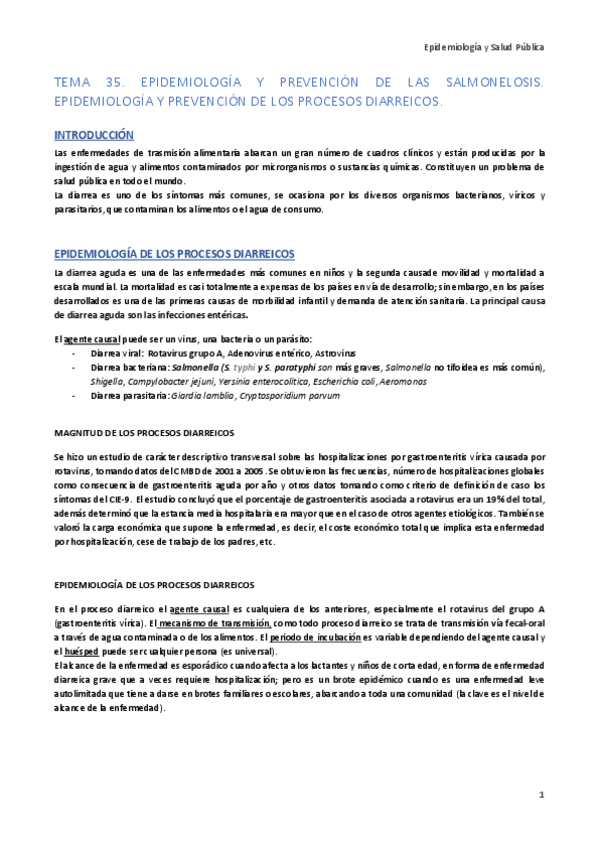 Epidemiología y Salud Pública

TEMA 35. EPIDEMIOLOGÍA Y PREVENCIÓN DE LAS SALMONELOSIS. EPIDEMIOLOGÍA Y PREVENCIÓN DE LOS PROCESOS DIARREICOS.

INTRODUCCIÓN

Las enfermedades de trasmisión alimentaria abarcan un gran número de cuadros clínicos y están producidas por la ingestión de agua y alimentos contaminados por microrganismos o sustancias químicas. Constituyen un problema de salud pública en todo el mundo.
La diarrea es uno de los síntomas más comunes, se ocasiona por los diversos organismos bacterianos, víricos y parasitarios, que contaminan los alimentos o el agua de consumo.

EPIDEMIOLOGÍA DE LOS PROCESOS DIARREICOS

La diarrea aguda es una de las enfermedades más comunes en niños y la segunda causa de movilidad y mortalidad a escala mundial. La mortalidad es casi totalmente a expensas de los países en vía de desarrollo; sin embargo, en los países desarrollados es una de las primeras causas de morbilidad infantil y demanda de atención sanitaria. La principal causa de diarrea aguda son las infecciones entéricas.

El agente causal puede ser un virus, una bacteria o un parásito:
- Diarrea viral: Rotavirus grupo A, Adenovirus entérico, Astrovirus
- Diarrea bacteriana: Salmonella (S. typhi y S. paratyphi son más graves, Salmonella no tifoidea es más común), Shigella, Campylobacter jejuni, Yersinia enterocolítica, Escherichia coli, Aeromonas
- Diarrea parasitaria: Giardia lamblia, Cryptosporidium parvum

MAGNITUD DE LOS PROCESOS DIARREICOS

Se hizo un estudio de carácter descriptivo transversal sobre las hospitalizaciones por gastroenteritis vírica causada por rotavirus, tomando datos del CMBD de 2001 a 2005. Se obtuvieron las frecuencias, número de hospitalizaciones globales como consecuencia de gastroenteritis aguda por año y otros datos tomando como criterio de definición de caso los síntomas del CIE-9. El estudio concluyó que el porcentaje de gastroenteritis asociada a rotavirus era un 19% del total, además determinó que la estancia media hospitalaria era mayor que en el caso de otros agentes etiológicos. También se valoró la carga económica que supone la enfermedad, es decir, el coste económico total que implica esta enfermedad por hospitalización, cese de trabajo de los padres, etc.

EPIDEMIOLOGÍA DE LOS PROCESOS DIARREICOS

En el proceso diarreico el agente causal es cualquiera de los anteriores, especialmente el rotavirus del grupo A (gastroenteritis vírica). El mecanismo de transmisión, como todo proceso diarreico se trata de transmisión vía fecal-oral a través de agua contaminada o de los alimentos. El periodo de incubación es variable dependiendo del agente causal y el huésped puede ser cualquier persona (es universal).
El alcance de la enfermedad es esporádico cuando afecta a los lactantes y niños de corta edad, en forma de enfermedad diarreica grave que a veces requiere hospitalización; pero es un brote epidémico cuando es una enfermedad leve autolimitada que tiene a darse en brotes familiares o escolares, abarcando a toda una comunidad (la clave es el nivel de alcance de la enfermedad).

1